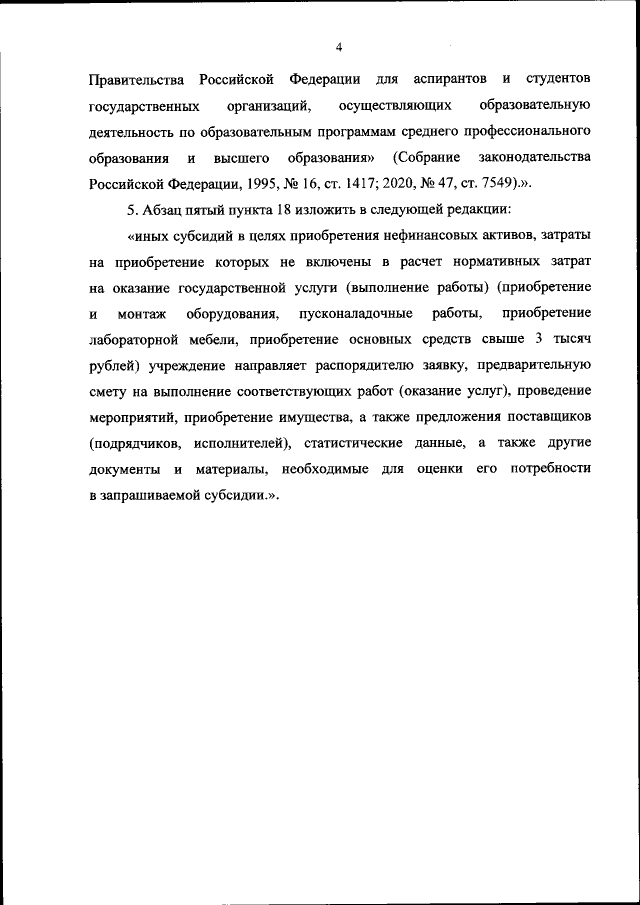 4

Правительства Российской Федерации для аспирантов и студентов государственных организаций, осуществляющих образовательную деятельность по образовательным программам среднего профессионального образования и высшего образования» (Собрание законодательства Российской Федерации, 1995, № 16, ст. 1417; 2020, № 47, ст. 7549).».

5. Абзац пятый пункта 18 изложить в следующей редакции:

«иных субсидий в целях приобретения нефинансовых активов, затраты на приобретение которых не включены в расчет нормативных затрат на оказание государственной услуги (выполнение работы) (приобретение и монтаж оборудования, пусконаладочные работы, приобретение лабораторной мебели, приобретение основных средств свыше 3 тысяч рублей) учреждение направляет распорядителю заявку, предварительную смету на выполнение соответствующих работ (оказание услуг), проведение мероприятий, приобретение имущества, а также предложения поставщиков (подрядчиков, исполнителей), статистические данные, а также другие документы и материалы, необходимые для оценки его потребности в запрашиваемой субсидии.».